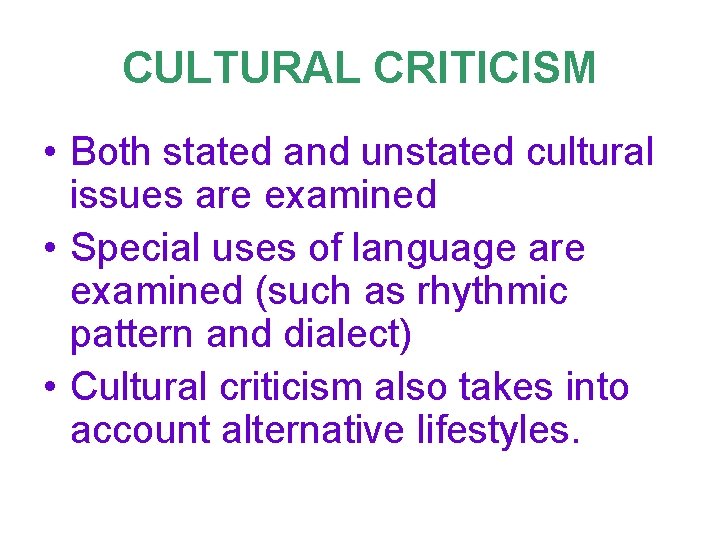 CULTURAL CRITICISM

• Both stated and unstated cultural issues are examined
• Special uses of language are examined (such as rhythmic pattern and dialect)
• Cultural criticism also takes into account alternative lifestyles.